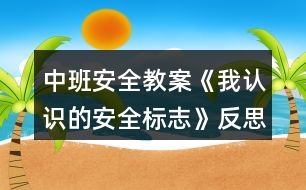 中班安全教案《我认识的安全标志》反思